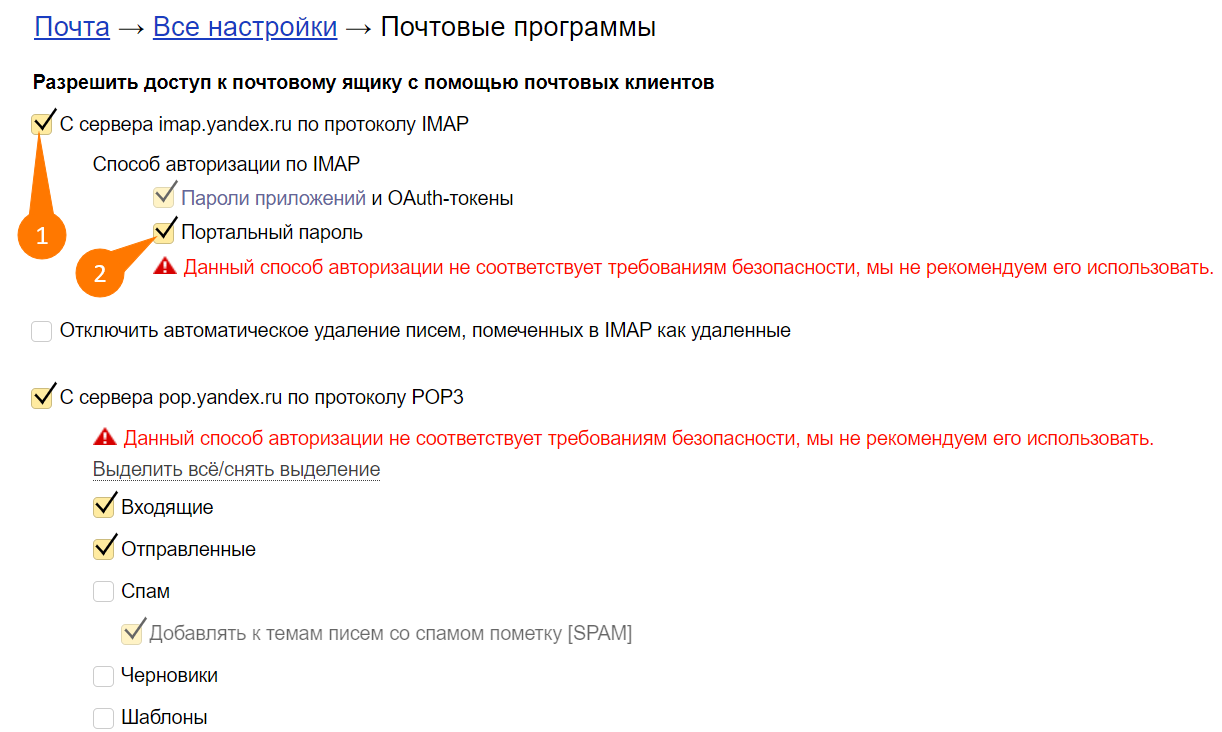 Почта → Все настройки → Почтовые программы

Разрешить доступ к почтовому ящику с помощью почтовых клиентов

С сервера imap.yandex.ru по протоколу IMAP

Способ авторизации по IMAP

Пароли приложений и OAuth-токены

Портальный пароль

1

2

Данный способ авторизации не соответствует требованиям безопасности, мы не рекомендуем его использовать.

Отключить автоматическое удаление писем, помеченных в IMAP как удаленные

С сервера pop.yandex.ru по протоколу POP3

Данный способ авторизации не соответствует требованиям безопасности, мы не рекомендуем его использовать.

Выделить всё/снять выделение

Входящие

Отправленные

Спам

Добавлять к темам писем со спамом пометку [SPAM]

Черновики

Шаблоны